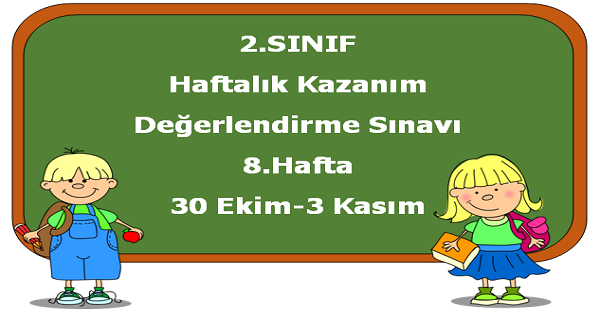 2.SINIF
Haftalık Kazanım
Değerlendirme Sınavı
8.Hafta
30 Ekim-3 Kasım